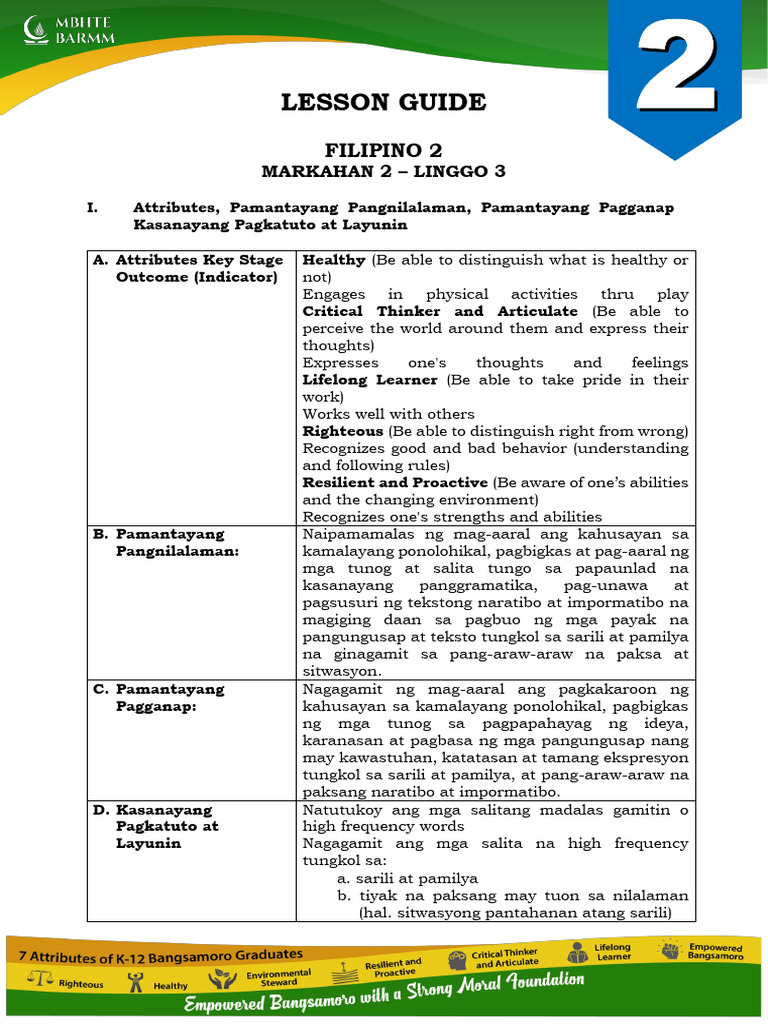 MBHTE
BARMM

2

LESSON GUIDE

FILIPINO 2
MARKAHAN 2 – LINGGO 3

I. Attributes, Pamantayang Pangnilalaman, Pamantayang Pagganap Kasanayang Pagkatuto at Layunin

| A. Attributes Key Stage Outcome (Indicator) | Healthy (Be able to distinguish what is healthy or not) Engages in physical activities thru play Critical Thinker and Articulate (Be able to perceive the world around them and express their thoughts) Expresses one's thoughts and feelings Lifelong Learner (Be able to take pride in their work) Works well with others Righteous (Be able to distinguish right from wrong) Recognizes good and bad behavior (understanding and following rules) Resilient and Proactive (Be aware of one's abilities and the changing environment) Recognizes one's strengths and abilities |
|---|---|
| B. Pamantayang Pangnilalaman: | Naipamamalas ng mag-aaral ang kahusayan sa kamalayang ponolohikal, pagbigkas at pag-aaral ng mga tunog at salita tungo sa papaunlad na kasanayang panggramatika, pag-unawa at pagsusuri ng tekstong naratibo at impormatibo na magiging daan sa pagbuo ng mga payak na pangungusap at teksto tungkol sa sarili at pamilya na ginagamit sa pang-araw-araw na paksa at sitwasyon. |
| C. Pamantayang Pagganap: | Nagagamit ng mag-aaral ang pagkakaroon ng kahusayan sa kamalayang ponolohikal, pagbigkas ng mga tunog sa pagpapahayag ng ideya, karanasan at pagbasa ng mga pangungusap nang may kawastuhan, katatasan at tamang ekspresyon tungkol sa sarili at pamilya, at pang-araw-araw na paksang naratibo at impormatibo. |
| D. Kasanayang Pagkatuto at Layunin | Natutukoy ang mga salitang madalas gamitin o high frequency words Nagagamit ang mga salita na high frequency tungkol sa: a. sarili at pamilya b. tiyak na paksang may tuon sa nilalaman (hal. sitwasyong pantahanan atang sarili) |

7 Attributes of K-12 Bangsamoro Graduates
Righteous
Healthy
Environmental Steward
Resilient and Proactive
Critical Thinker and Articulate
Lifelong Learner
Empowered Bangsamoro
Empowered Bangsamoro with a Strong Moral Foundation